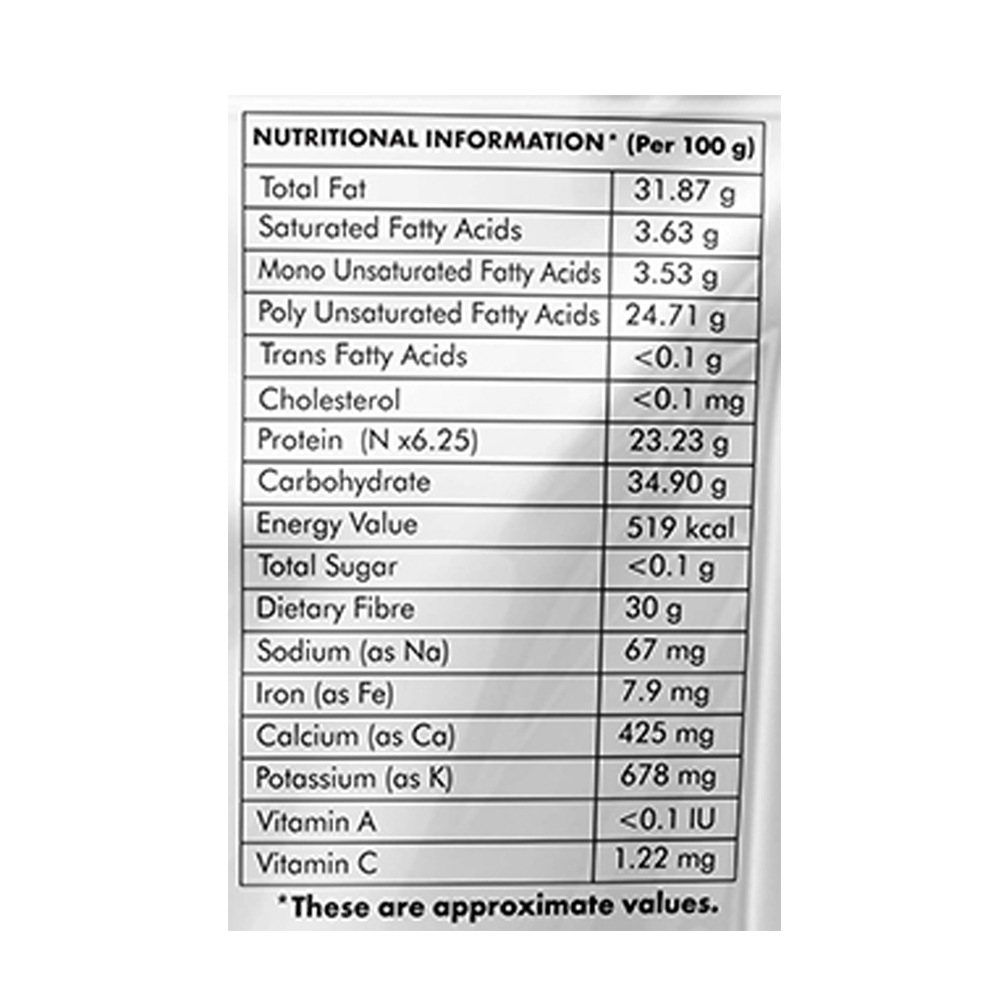 | NUTRITIONAL INFORMATION* (Per 100 g) | |
|---|---|
| Total Fat | 31.87 g |
| Saturated Fatty Acids | 3.63 g |
| Mono Unsaturated Fatty Acids | 3.53 g |
| Poly Unsaturated Fatty Acids | 24.71 g |
| Trans Fatty Acids | <0.1 g |
| Cholesterol | <0.1 mg |
| Protein (N x6.25) | 23.23 g |
| Carbohydrate | 34.90 g |
| Energy Value | 519 kcal |
| Total Sugar | <0.1 g |
| Dietary Fibre | 30 g |
| Sodium (as Na) | 67 mg |
| Iron (as Fe) | 7.9 mg |
| Calcium (as Ca) | 425 mg |
| Potassium (as K) | 678 mg |
| Vitamin A | <0.1 IU |
| Vitamin C | 1.22 mg |

*These are approximate values.